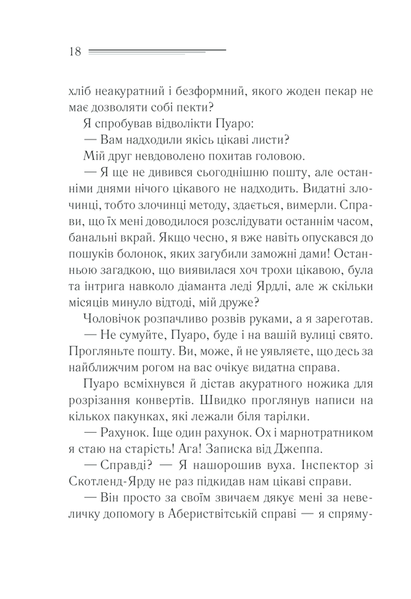 18

хліб неакуратний і безформний, якого жоден пекар не має дозволяти собі пекти?

Я спробував відволікти Пуаро:

— Вам надходили якісь цікаві листи?

Мій друг невдоволено похитав головою.

— Я ще не дивився сьогоднішню пошту, але останніми днями нічого цікавого не надходить. Видатні злочинці, тобто злочинці методу, здається, вимерли. Справи, що їх мені доводилося розслідувати останнім часом, банальні вкрай. Якщо чесно, я вже навіть опускався до пошуків болонок, яких загубили заможні дами! Останньою загадкою, що виявилася хоч трохи цікавою, була та інтрига навколо діаманта леді Ярдлі, але ж скільки місяців минуло відтоді, мій друже?

Чоловічок розпачливо розвів руками, а я зареготав.

— Не сумуйте, Пуаро, буде і на вашій вулиці свято. Прогляньте пошту. Ви, може, й не уявляєте, що десь за найближчим рогом на вас очікує видатна справа.

Пуаро всміхнувся й дістав акуратного ножика для розрізання конвертів. Швидко проглянув написи на кількох пакунках, які лежали біля тарілки.

— Рахунок. Іще один рахунок. Ох і марнотратником я стаю на старість! Ага! Записка від Джеппа.

— Справді? — Я нашорошив вуха. Інспектор зі Скотленд-Ярду не раз підкидав нам цікаві справи.

— Він просто за своїм звичаєм дякує мені за невеличку допомогу в Абериствітській справі — я спряму-